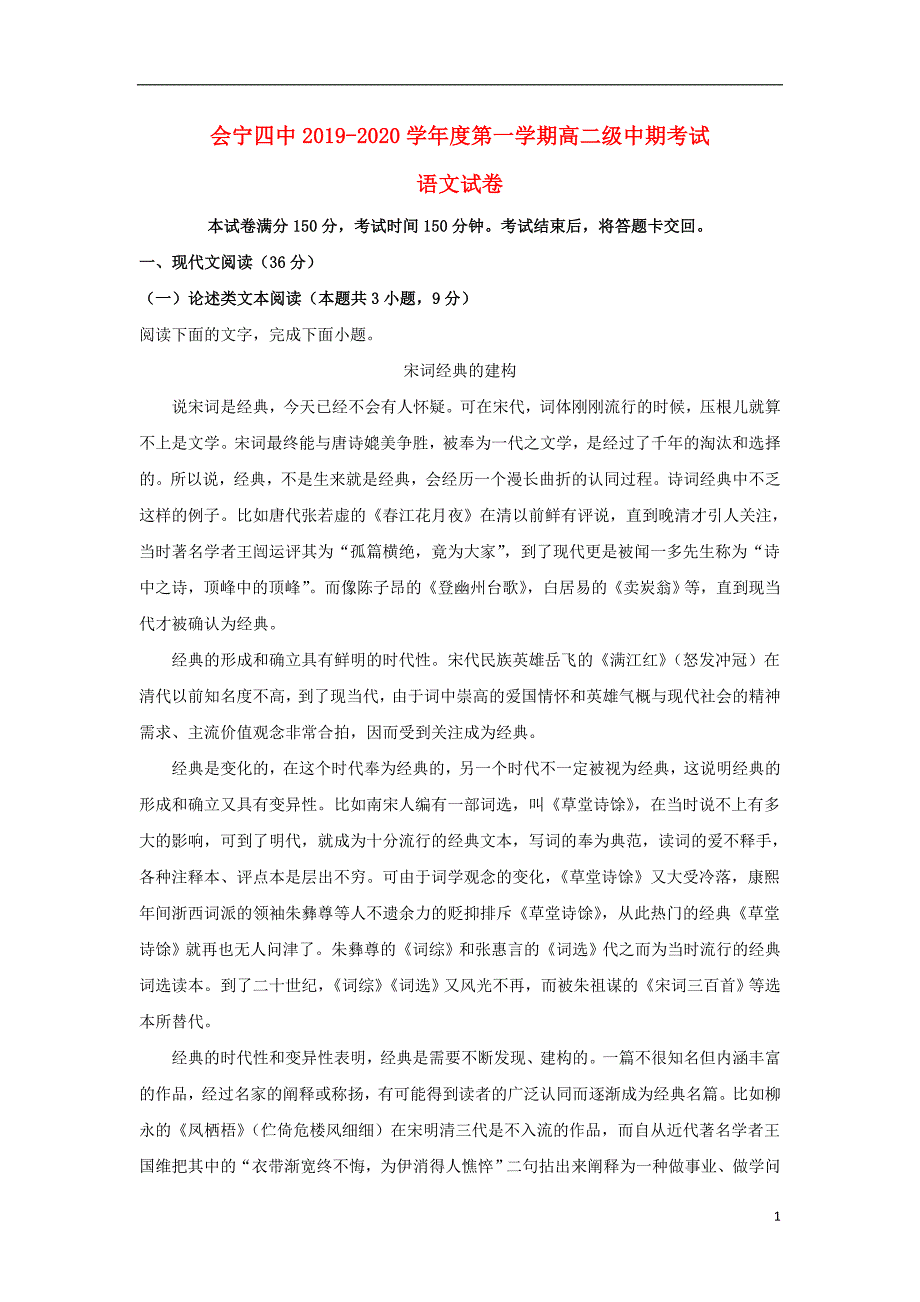 会宁四中 2019-2020 学年度第一学期高二级中期考试

语文试卷

本试卷满分 150 分，考试时间 150 分钟。考试结束后，将答题卡交回。

一、现代文阅读（36 分）

（一）论述类文本阅读（本题共 3 小题，9 分）

阅读下面的文字，完成下面小题。

宋词经典的建构

说宋词是经典，今天已经不会有人怀疑。可在宋代，词体刚刚流行的时候，压根儿就算不上是文学。宋词最终能与唐诗媲美争胜，被奉为一代之文学，是经过了千年的淘汰和选择的。所以说，经典，不是生来就是经典，会经历一个漫长曲折的认同过程。诗词经典中不乏这样的例子。比如唐代张若虚的《春江花月夜》在清以前鲜有评说，直到晚清才引人关注，当时著名学者王闿运评其为“孤篇横绝，竟为大家”，到了现代更是被闻一多先生称为“诗中之诗，顶峰中的顶峰”。而像陈子昂的《登幽州台歌》，白居易的《卖炭翁》等，直到现当代才被确认为经典。

经典的形成和确立具有鲜明的时代性。宋代民族英雄岳飞的《满江红》（怒发冲冠）在清代以前知名度不高，到了现当代，由于词中崇高的爱国情怀和英雄气概与现代社会的精神需求、主流价值观念非常合拍，因而受到关注成为经典。

经典是变化的，在这个时代奉为经典的，另一个时代不一定被视为经典，这说明经典的形成和确立又具有变异性。比如南宋人编有一部词选，叫《草堂诗馀》，在当时说不上有多大的影响，可到了明代，就成为十分流行的经典文本，写词的奉为典范，读词的爱不释手，各种注释本、评点本是层出不穷。可由于词学观念的变化，《草堂诗馀》又大受冷落，康熙年间浙西词派的领袖朱彝尊等人不遗余力的贬抑排斥《草堂诗馀》，从此热门的经典《草堂诗馀》就再也无人问津了。朱彝尊的《词综》和张惠言的《词选》代之而为当时流行的经典词选读本。到了二十世纪，《词综》《词选》又风光不再，而被朱祖谋的《宋词三百首》等选本所替代。

经典的时代性和变异性表明，经典是需要不断发现、建构的。一篇不很知名但内涵丰富的作品，经过名家的阐释或称扬，有可能得到读者的广泛认同而逐渐成为经典名篇。比如柳永的《凤栖梧》（伫倚危楼风细细）在宋明清三代是不入流的作品，而自从近代著名学者王国维把其中的“衣带渐宽终不悔，为伊消得人憔悴”二句拈出来阐释为一种做事业、做学问

1